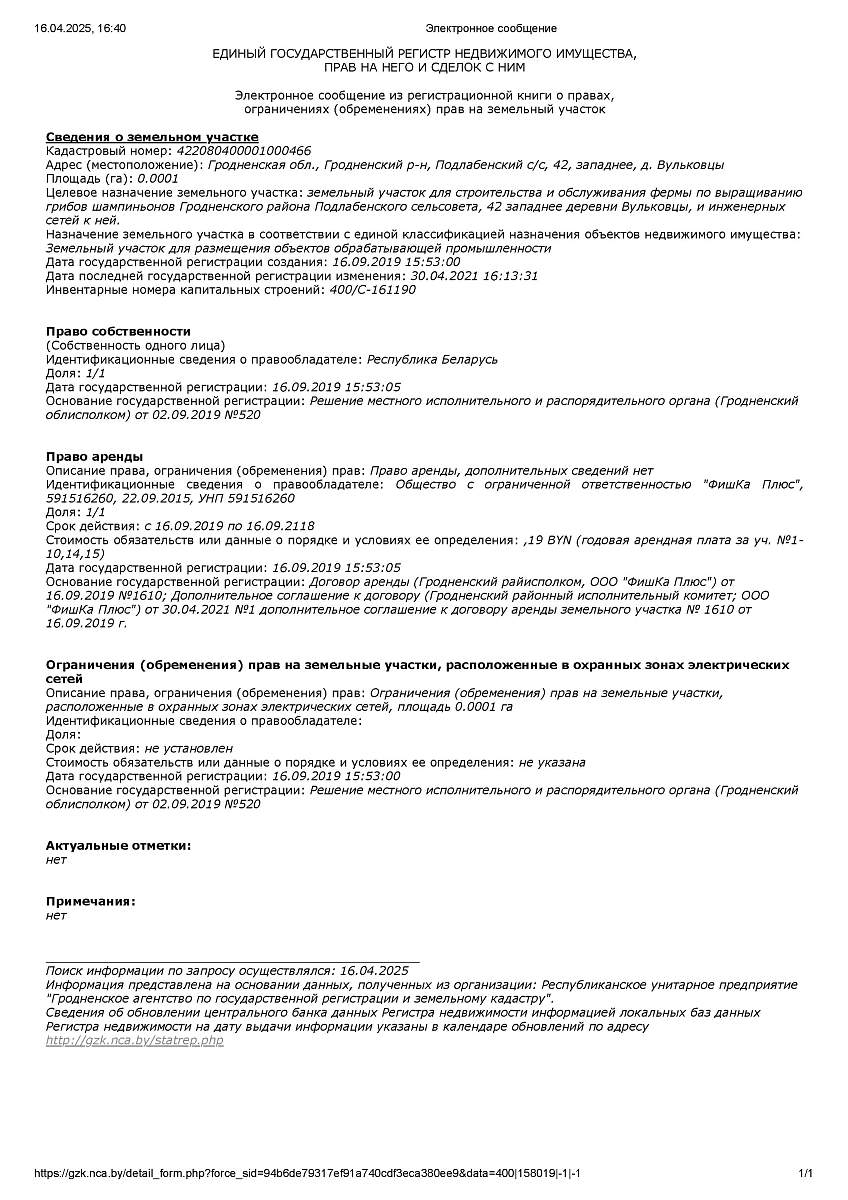 16.04.2025, 16:40 Электронное сообщение

ЕДИНЫЙ ГОСУДАРСТВЕННЫЙ РЕГИСТР НЕДВИЖИМОГО ИМУЩЕСТВА, ПРАВ НА НЕГО И СДЕЛОК С НИМ

Электронное сообщение из регистрационной книги о правах, ограничениях (обременениях) прав на земельный участок

Сведения о земельном участке
Кадастровый номер: 422080400001000466
Адрес (местоположение): Гродненская обл., Гродненский р-н, Подлабенский с/с, 42, западнее, д. Вульковцы
Площадь (га): 0.0001
Целевое назначение земельного участка: земельный участок для строительства и обслуживания фермы по выращиванию грибов шампиньонов Гродненского района Подлабенского сельсовета, 42 западнее деревни Вульковцы, и инженерных сетей к ней.
Назначение земельного участка в соответствии с единой классификацией назначения объектов недвижимого имущества: Земельный участок для размещения объектов обрабатывающей промышленности
Дата государственной регистрации создания: 16.09.2019 15:53:00
Дата последней государственной регистрации изменения: 30.04.2021 16:13:31
Инвентарные номера капитальных строений: 400/С-161190

Право собственности
(Собственность одного лица)
Идентификационные сведения о правообладателе: Республика Беларусь
Доля: 1/1
Дата государственной регистрации: 16.09.2019 15:53:05
Основание государственной регистрации: Решение местного исполнительного и распорядительного органа (Гродненский облисполком) от 02.09.2019 №520

Право аренды
Описание права, ограничения (обременения) прав: Право аренды, дополнительных сведений нет
Идентификационные сведения о правообладателе: Общество с ограниченной ответственностью "ФишКа Плюс", 591516260, 22.09.2015, УНП 591516260
Доля: 1/1
Срок действия: с 16.09.2019 по 16.09.2118
Стоимость обязательств или данные о порядке и условиях ее определения: ,19 BYN (годовая арендная плата за уч. №1-10,14,15)
Дата государственной регистрации: 16.09.2019 15:53:05
Основание государственной регистрации: Договор аренды (Гродненский райисполком, ООО "ФишКа Плюс") от 16.09.2019 №1610; Дополнительное соглашение к договору (Гродненский районный исполнительный комитет; ООО "ФишКа Плюс") от 30.04.2021 №1 дополнительное соглашение к договору аренды земельного участка № 1610 от 16.09.2019 г.

Ограничения (обременения) прав на земельные участки, расположенные в охранных зонах электрических сетей
Описание права, ограничения (обременения) прав: Ограничения (обременения) прав на земельные участки, расположенные в охранных зонах электрических сетей, площадь 0.0001 га
Идентификационные сведения о правообладателе:
Доля:
Срок действия: не установлен
Стоимость обязательств или данные о порядке и условиях ее определения: не указана
Дата государственной регистрации: 16.09.2019 15:53:00
Основание государственной регистрации: Решение местного исполнительного и распорядительного органа (Гродненский облисполком) от 02.09.2019 №520

Актуальные отметки:
нет

Примечания:
нет

Поиск информации по запросу осуществлялся: 16.04.2025
Информация представлена на основании данных, полученных из организации: Республиканское унитарное предприятие "Гродненское агентство по государственной регистрации и земельному кадастру".
Сведения об обновлении центрального банка данных Регистра недвижимости информацией локальных баз данных Регистра недвижимости на дату выдачи информации указаны в календаре обновлений по адресу http://gzk.nca.by/statrep.php

https://gzk.nca.by/detail_form.php?force_sid=94b6de79317ef91a740cdf3eca380ee9&data=400|158019|-1|-1 1/1